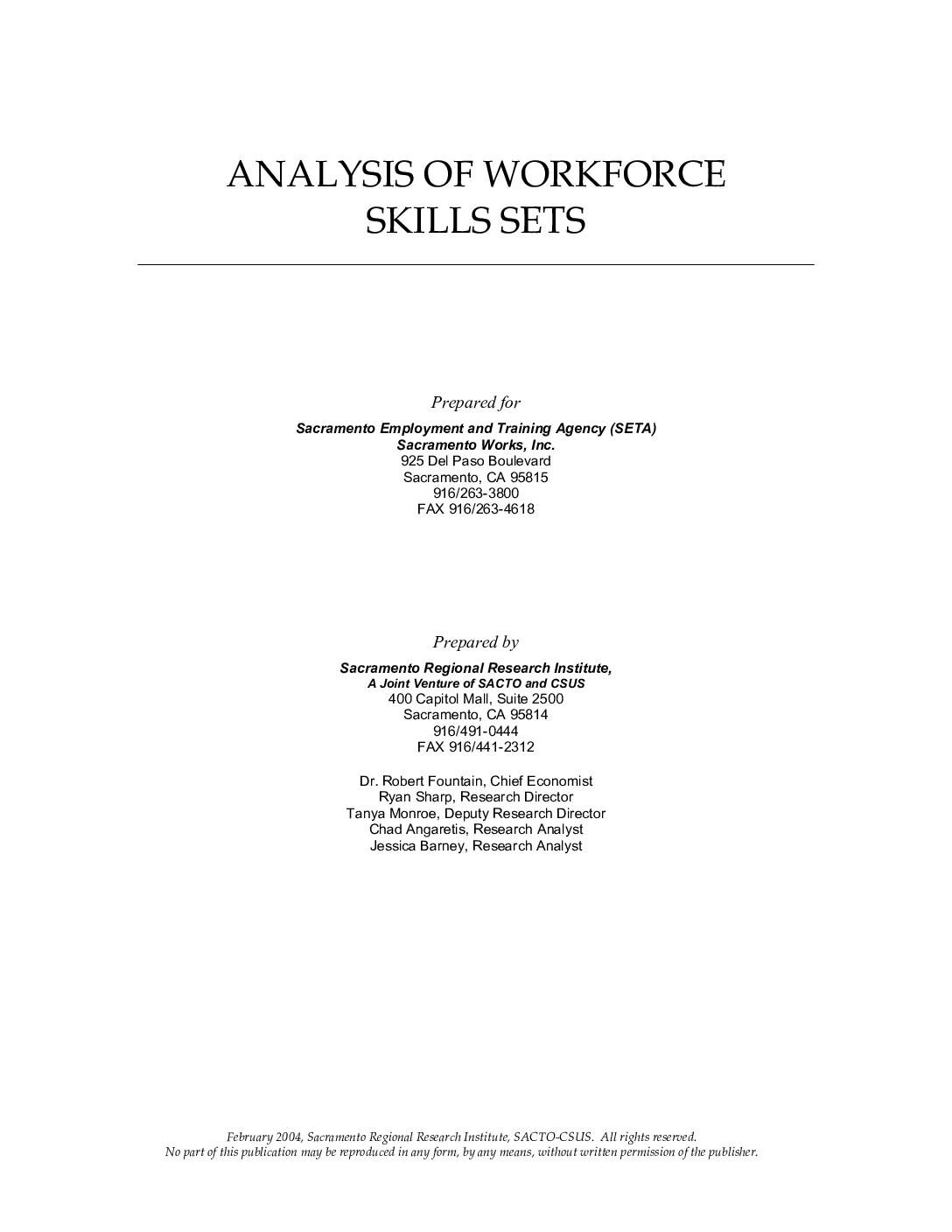 ANALYSIS OF WORKFORCE
SKILLS SETS

Prepared for

Sacramento Employment and Training Agency (SETA)
Sacramento Works, Inc.
925 Del Paso Boulevard
Sacramento, CA 95815
916/263-3800
FAX 916/263-4618

Prepared by

Sacramento Regional Research Institute,
A Joint Venture of SACTO and CSUS
400 Capitol Mall, Suite 2500
Sacramento, CA 95814
916/491-0444
FAX 916/441-2312

Dr. Robert Fountain, Chief Economist
Ryan Sharp, Research Director
Tanya Monroe, Deputy Research Director
Chad Angaretis, Research Analyst
Jessica Barney, Research Analyst

February 2004, Sacramento Regional Research Institute, SACTO-CSUS. All rights reserved.
No part of this publication may be reproduced in any form, by any means, without written permission of the publisher.